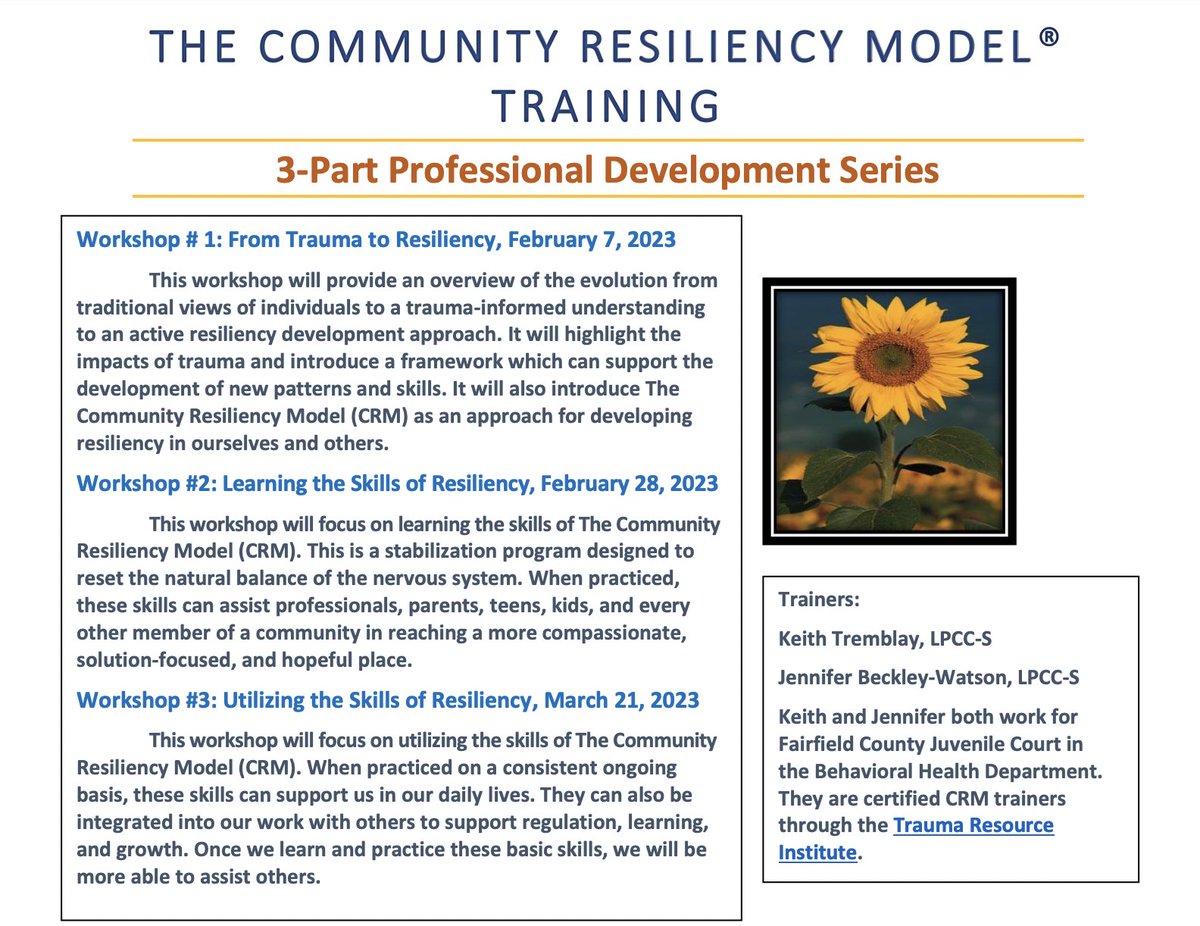 THE COMMUNITY RESILIENCY MODEL®
TRAINING

3-Part Professional Development Series

Workshop # 1: From Trauma to Resiliency, February 7, 2023

This workshop will provide an overview of the evolution from traditional views of individuals to a trauma-informed understanding to an active resiliency development approach. It will highlight the impacts of trauma and introduce a framework which can support the development of new patterns and skills. It will also introduce The Community Resiliency Model (CRM) as an approach for developing resiliency in ourselves and others.

Workshop #2: Learning the Skills of Resiliency, February 28, 2023

This workshop will focus on learning the skills of The Community Resiliency Model (CRM). This is a stabilization program designed to reset the natural balance of the nervous system. When practiced, these skills can assist professionals, parents, teens, kids, and every other member of a community in reaching a more compassionate, solution-focused, and hopeful place.

Workshop #3: Utilizing the Skills of Resiliency, March 21, 2023

This workshop will focus on utilizing the skills of The Community Resiliency Model (CRM). When practiced on a consistent ongoing basis, these skills can support us in our daily lives. They can also be integrated into our work with others to support regulation, learning, and growth. Once we learn and practice these basic skills, we will be more able to assist others.

Trainers:

Keith Tremblay, LPCC-S

Jennifer Beckley-Watson, LPCC-S

Keith and Jennifer both work for Fairfield County Juvenile Court in the Behavioral Health Department. They are certified CRM trainers through the Trauma Resource Institute.